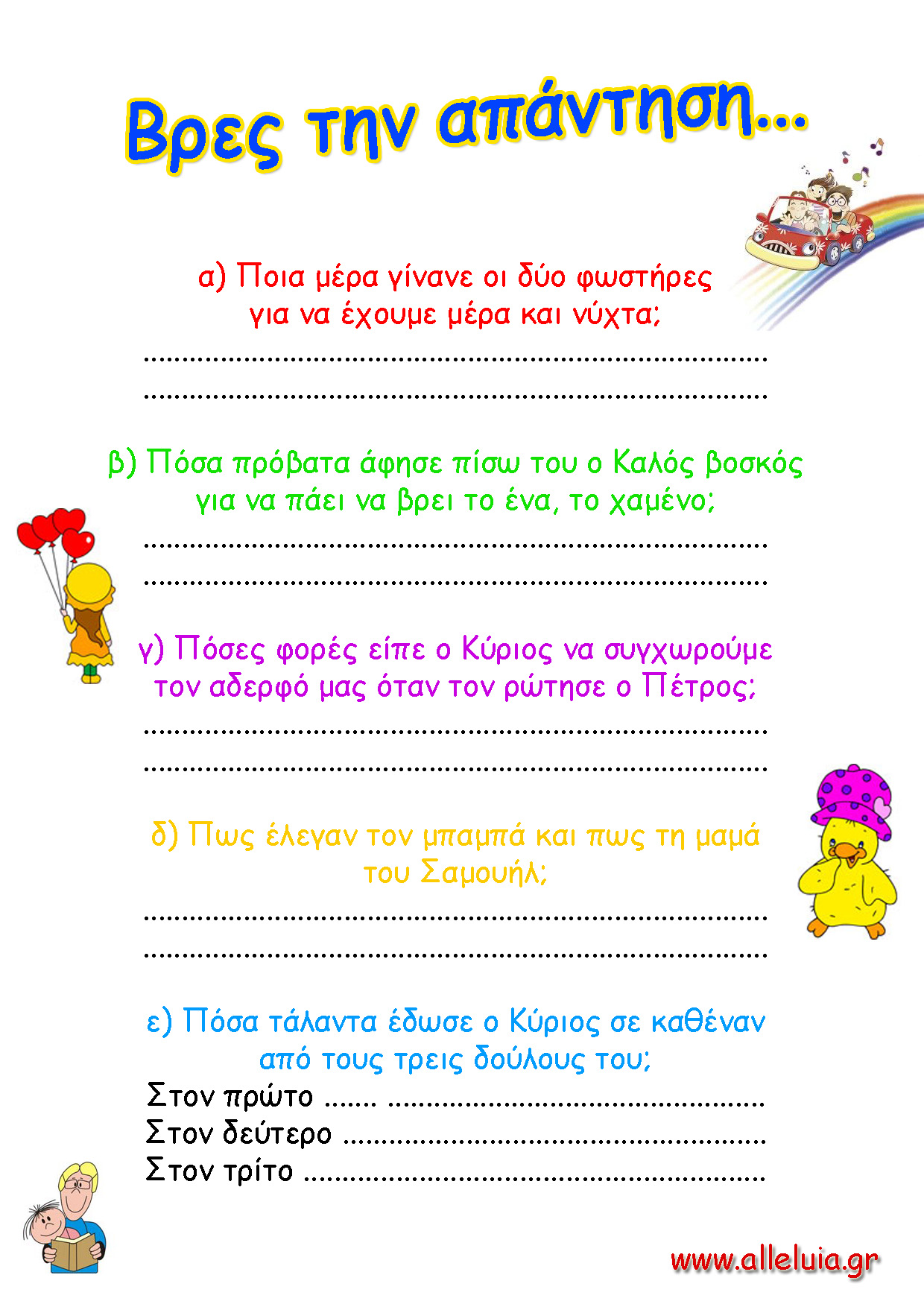 Βρες την απάντηση...

α) Ποια μέρα γίνανε οι δύο φωστήρες για να έχουμε μέρα και νύχτα;

____

____

β) Πόσα πρόβατα άφησε πίσω του ο Καλός βοσκός για να πάει να βρει το ένα, το χαμένο;

____

____

γ) Πόσες φορές είπε ο Κύριος να συγχωρούμε τον αδερφό μας όταν τον ρώτησε ο Πέτρος;

____

____

δ) Πως έλεγαν τον μπαμπά και πως τη μαμά του Σαμουήλ;

____

____

ε) Πόσα τάλαντα έδωσε ο Κύριος σε καθέναν από τους τρεις δούλους του;

Στον πρώτο ____

Στον δεύτερο ____

Στον τρίτο ____

www.alleluia.gr